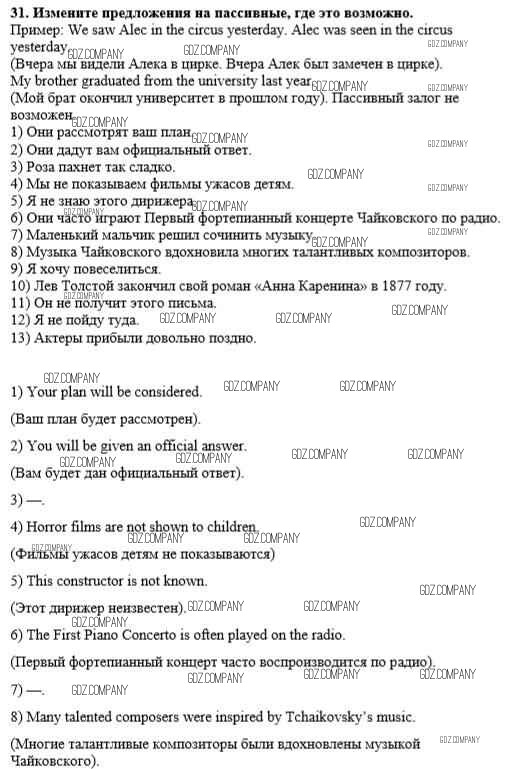 **31. Измените предложения на пассивные, где это возможно.**
Пример: We saw Alec in the circus yesterday. Alec was seen in the circus yesterday
(Вчера мы видели Алека в цирке. Вчера Алек был замечен в цирке).
My brother graduated from the university last year
(Мой брат окончил университет в прошлом году). Пассивный залог не возможен
1) Они рассмотрят ваш план
2) Они дадут вам официальный ответ.
3) Роза пахнет так сладко.
4) Мы не показываем фильмы ужасов детям.
5) Я не знаю этого дирижера
6) Они часто играют Первый фортепианный концерте Чайковского по радио.
7) Маленький мальчик решил сочинить музыку
8) Музыка Чайковского вдохновила многих талантливых композиторов.
9) Я хочу повеселиться.
10) Лев Толстой закончил свой роман «Анна Каренина» в 1877 году.
11) Он не получит этого письма.
12) Я не пойду туда.
13) Актеры прибыли довольно поздно.

1) Your plan will be considered.

(Ваш план будет рассмотрен).

2) You will be given an official answer.

(Вам будет дан официальный ответ).

3) —.

4) Horror films are not shown to children.

(Фильмы ужасов детям не показываются)

5) This constructor is not known.

(Этот дирижер неизвестен).

6) The First Piano Concerto is often played on the radio.

(Первый фортепианный концерт часто воспроизводится по радио).

7) —.

8) Many talented composers were inspired by Tchaikovsky's music.

(Многие талантливые композиторы были вдохновлены музыкой Чайковского).

GDZ.COMPANY